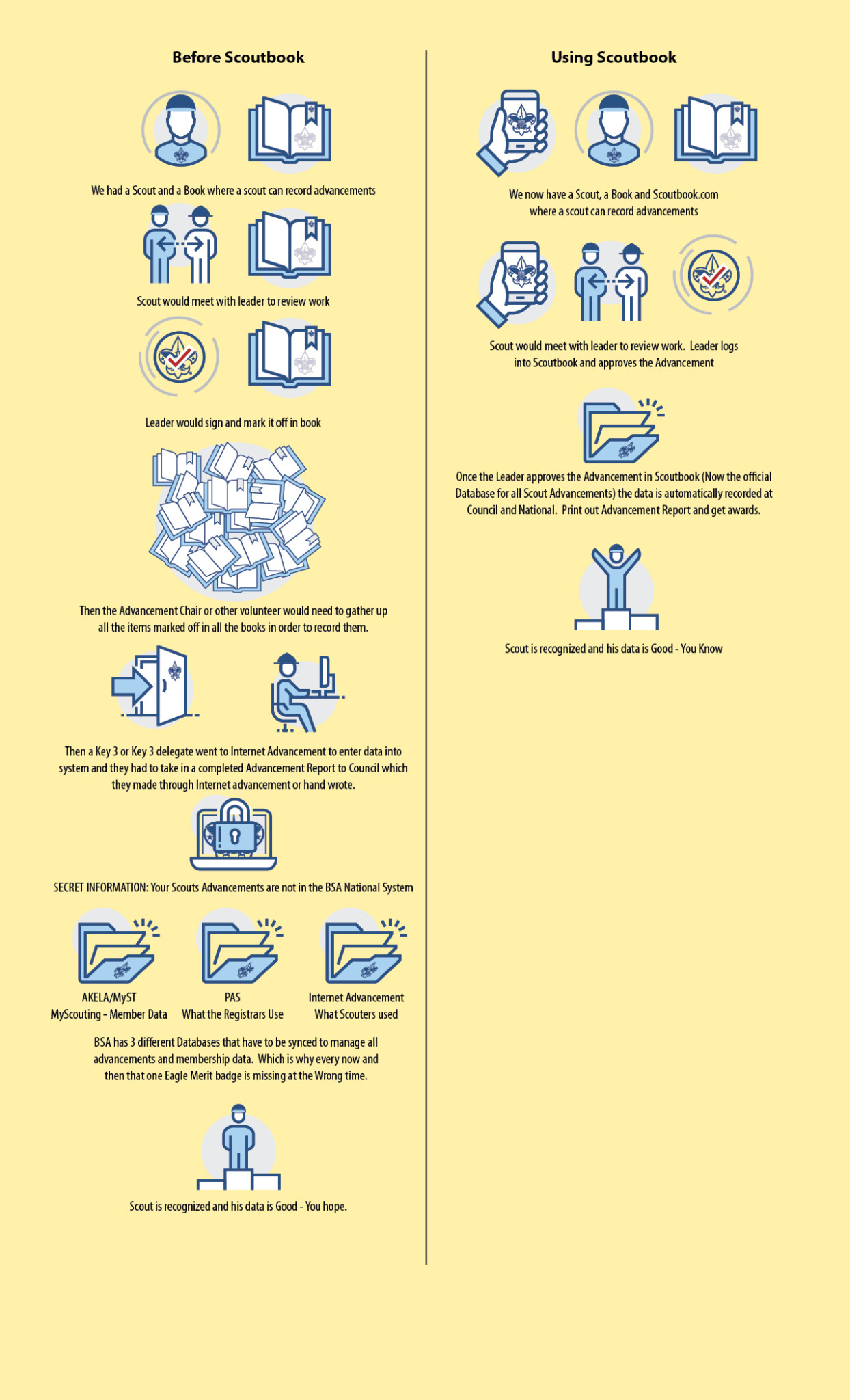 Before Scoutbook

We had a Scout and a Book where a scout can record advancements

Scout would meet with leader to review work

Leader would sign and mark it off in book

Then the Advancement Chair or other volunteer would need to gather up all the items marked off in all the books in order to record them.

Then a Key 3 or Key 3 delegate went to Internet Advancement to enter data into system and they had to take in a completed Advancement Report to Council which they made through Internet advancement or hand wrote.

SECRET INFORMATION: Your Scouts Advancements are not in the BSA National System

AKELA/MyST
MyScouting - Member Data

PAS
What the Registrars Use

Internet Advancement
What Scouters used

BSA has 3 different Databases that have to be synced to manage all advancements and membership data. Which is why every now and then that one Eagle Merit badge is missing at the Wrong time.

Scout is recognized and his data is Good - You hope.

Using Scoutbook

We now have a Scout, a Book and Scoutbook.com where a scout can record advancements

Scout would meet with leader to review work. Leader logs into Scoutbook and approves the Advancement

Once the Leader approves the Advancement in Scoutbook (Now the official Database for all Scout Advancements) the data is automatically recorded at Council and National. Print out Advancement Report and get awards.

Scout is recognized and his data is Good - You Know